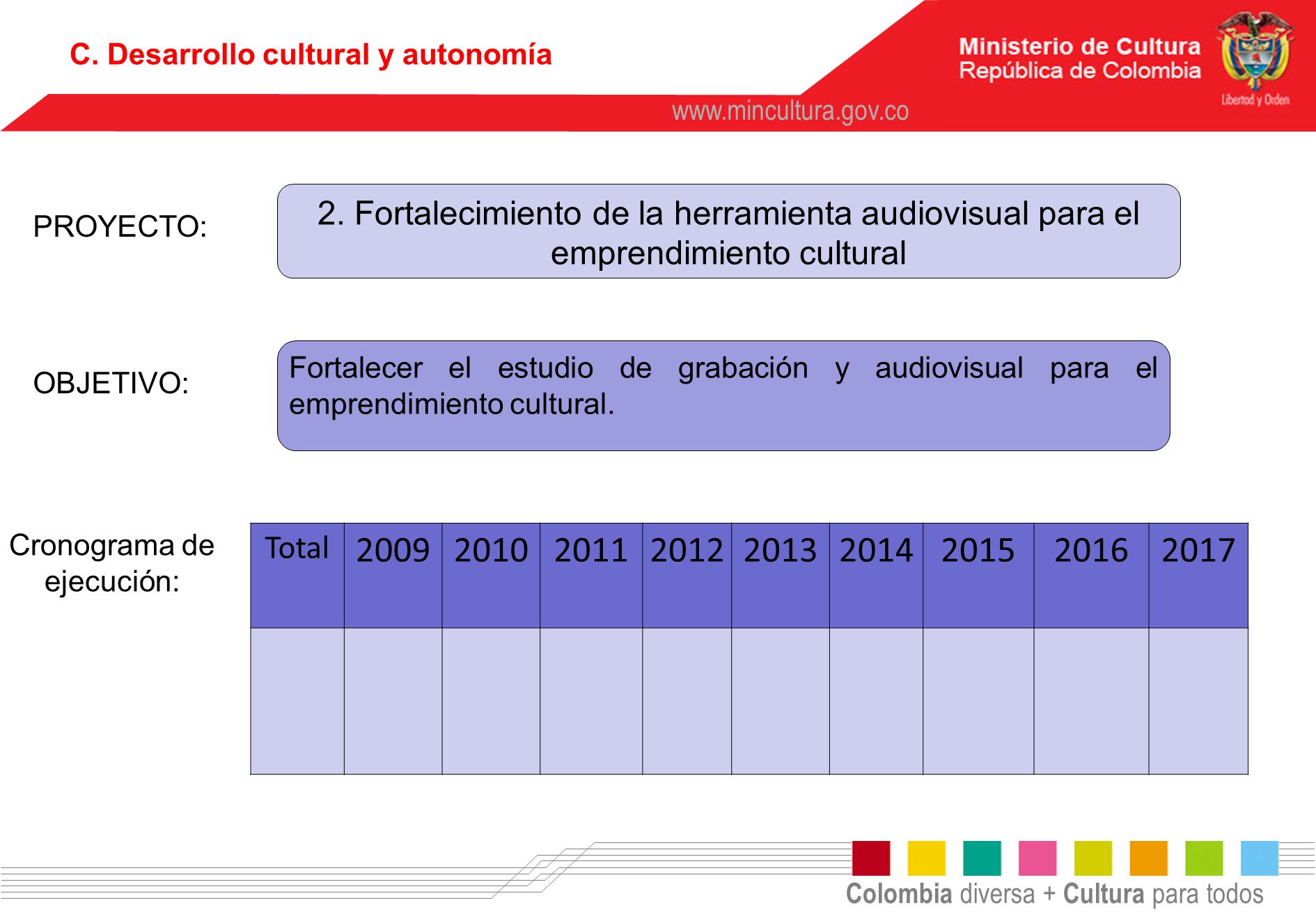 C. Desarrollo cultural y autonomía

Ministerio de Cultura
República de Colombia

Libertad y Orden

www.mincultura.gov.co

PROYECTO:

2. Fortalecimiento de la herramienta audiovisual para el emprendimiento cultural

OBJETIVO:

Fortalecer el estudio de grabación y audiovisual para el emprendimiento cultural.

Cronograma de ejecución:

| Total | 2009 | 2010 | 2011 | 2012 | 2013 | 2014 | 2015 | 2016 | 2017 |
|---|---|---|---|---|---|---|---|---|---|
| | | | | | | | | | |

Colombia diversa + Cultura para todos